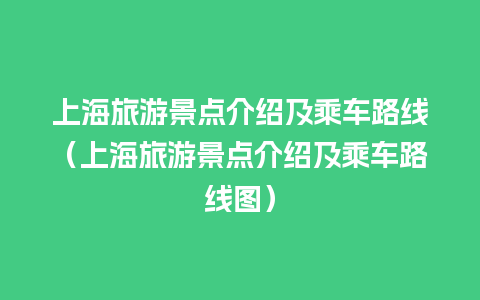 上海旅游景点介绍及乘车路线（上海旅游景点介绍及乘车路线图）